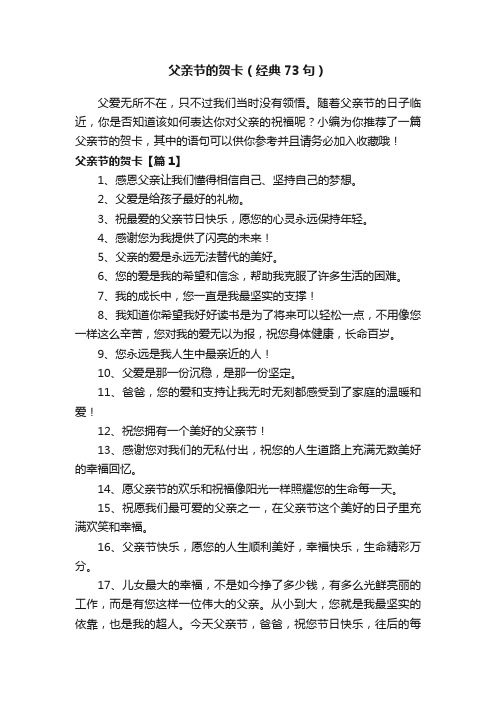 父亲节的贺卡（经典 73 句）

父爱无所不在，只不过我们当时没有领悟。随着父亲节的日子临近，你是否知道该如何表达你对父亲的祝福呢？小编为你推荐了一篇父亲节的贺卡，其中的语句可以供你参考并且请务必加入收藏哦！

父亲节的贺卡【篇 1】

1、感恩父亲让我们懂得相信自己、坚持自己的梦想。

2、父爱是给孩子最好的礼物。

3、祝最爱的父亲节日快乐，愿您的心灵永远保持年轻。

4、感谢您为我提供了闪亮的未来！

5、父亲的爱是永远无法替代的美好。

6、您的爱是我的希望和信念，帮助我克服了许多生活的困难。

7、我的成长中，您一直是我最坚实的支撑！

8、我知道你希望我好好读书是为了将来可以轻松一点，不用像您一样这么辛苦，您对我的爱无以为报，祝您身体健康，长命百岁。

9、您永远是我人生中最亲近的人！

10、父爱是那一份沉稳，是那一份坚定。

11、爸爸，您的爱和支持让我无时无刻都感受到了家庭的温暖和爱！

12、祝您拥有一个美好的父亲节！

13、感谢您对我们的无私付出，祝您的人生道路上充满无数美好的幸福回忆。

14、愿父亲节的欢乐和祝福像阳光一样照耀您的生命每一天。

15、祝愿我们最可爱的父亲之一，在父亲节这个美好的日子里充满欢笑和幸福。

16、父亲节快乐，愿您的人生顺利美好，幸福快乐，生命精彩万分。

17、儿女最大的幸福，不是如今挣了多少钱，有多么光鲜亮丽的工作，而是有您这样一位伟大的父亲。从小到大，您就是我最坚实的依靠，也是我的超人。今天父亲节，爸爸，祝您节日快乐，往后的每